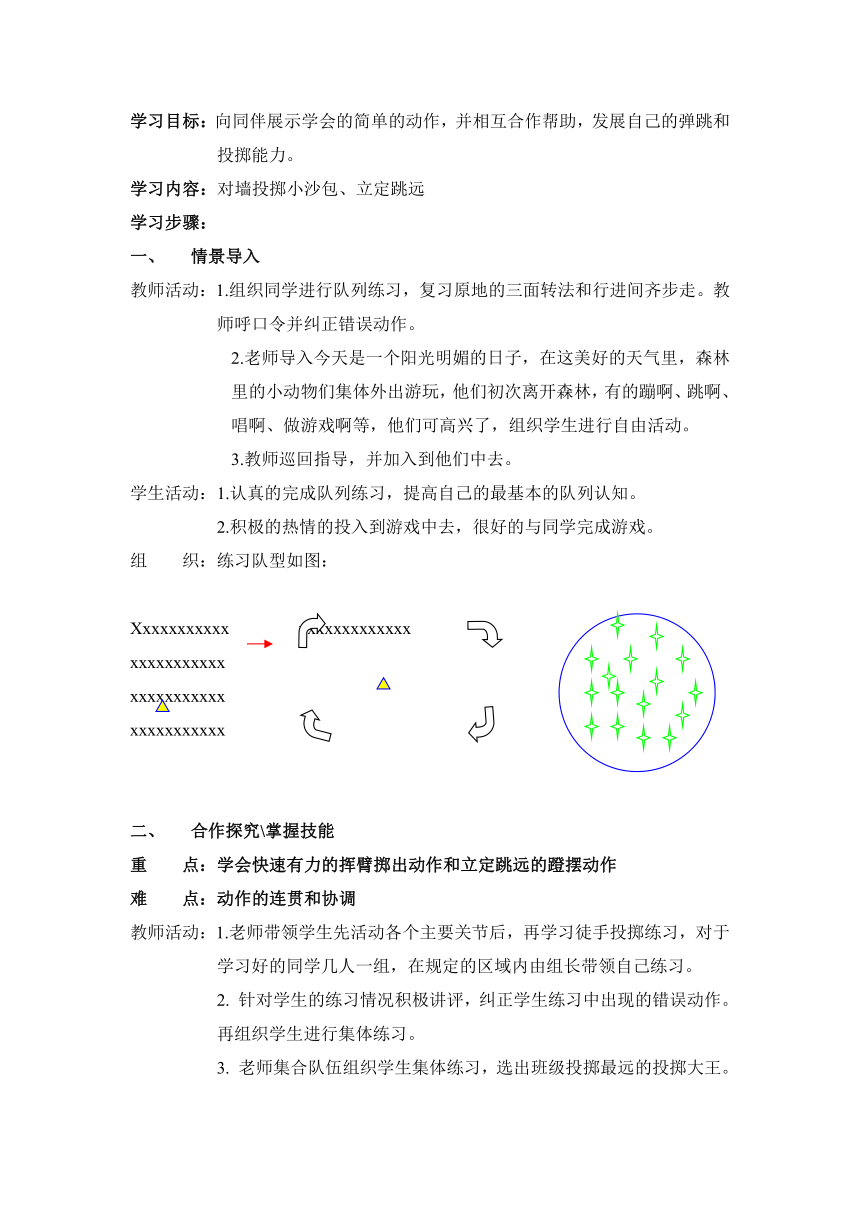 学习目标：向同伴展示学会的简单的动作，并相互合作帮助，发展自己的弹跳和投掷能力。

学习内容：对墙投掷小沙包、立定跳远

学习步骤：

一、 情景导入

教师活动：1.组织同学进行队列练习，复习原地的三面转法和行进间齐步走。教师呼口令并纠正错误动作。

2.老师导入今天是一个阳光明媚的日子，在这美好的天气里，森林里的小动物们集体外出游玩，他们初次离开森林，有的蹦啊、跳啊、唱啊、做游戏啊等，他们可高兴了，组织学生进行自由活动。

3.教师巡回指导，并加入到他们中去。

学生活动：1.认真的完成队列练习，提高自己的最基本的队列认知。

2.积极的热情的投入到游戏中去，很好的与同学完成游戏。

组 织：练习队型如图：

Xxxxxxxxxxx
xxxxxxxxxxx
xxxxxxxxxxx
xxxxxxxxxxx

xxxxxxxxxxxx

二、 合作探究\掌握技能

重 点：学会快速有力的挥臂掷出动作和立定跳远的蹬摆动作

难 点：动作的连贯和协调

教师活动：1.老师带领学生先活动各个主要关节后，再学习徒手投掷练习，对于学习好的同学几人一组，在规定的区域内由组长带领自己练习。

2. 针对学生的练习情况积极讲评，纠正学生练习中出现的错误动作。再组织学生进行集体练习。

3. 老师集合队伍组织学生集体练习，选出班级投掷最远的投掷大王。